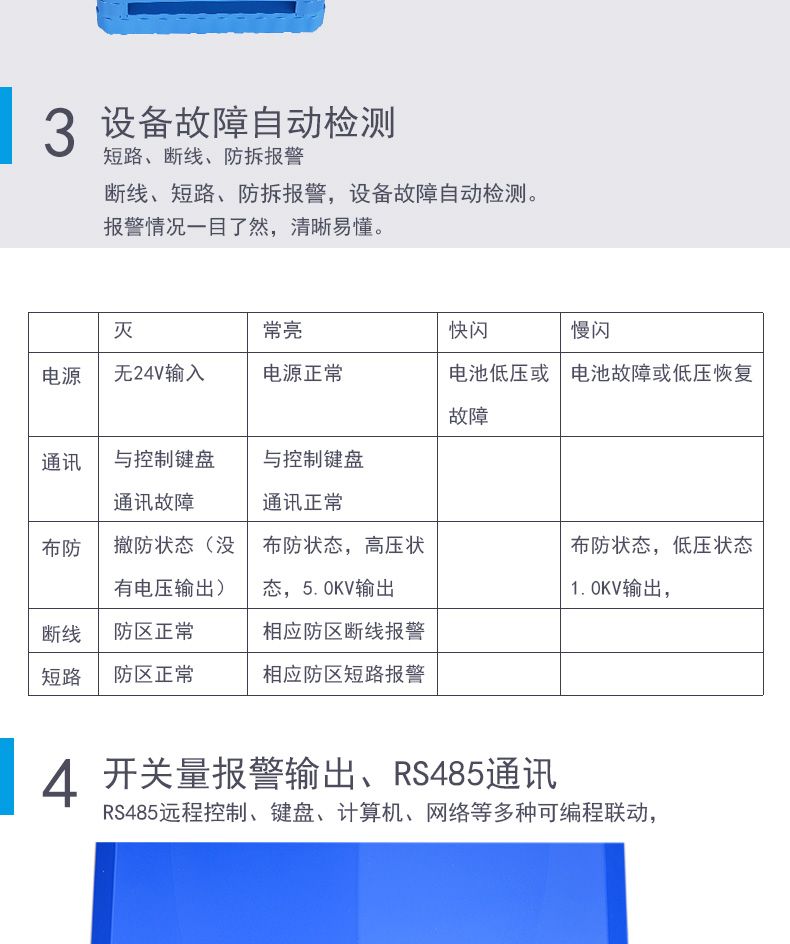 3 设备故障自动检测
短路、断线、防拆报警

断线、短路、防拆报警，设备故障自动检测。
报警情况一目了然，清晰易懂。

| | 灭 | 常亮 | 快闪 | 慢闪 |
|---|---|---|---|---|
| 电源 | 无24V输入 | 电源正常 | 电池低压或故障 | 电池故障或低压恢复 |
| 通讯 | 与控制键盘通讯故障 | 与控制键盘通讯正常 | | |
| 布防 | 撤防状态（没有电压输出） | 布防状态，高压状态，5.0KV输出 | | 布防状态，低压状态1.0KV输出， |
| 断线 | 防区正常 | 相应防区断线报警 | | |
| 短路 | 防区正常 | 相应防区短路报警 | | |

4 开关量报警输出、RS485通讯
RS485远程控制、键盘、计算机、网络等多种可编程联动，